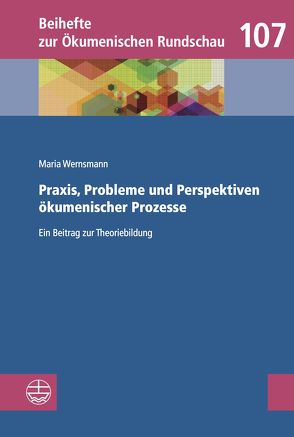 Beihefte zur Ökumenischen Rundschau 107

Maria Wernsmann

Praxis, Probleme und Perspektiven ökumenischer Prozesse

Ein Beitrag zur Theoriebildung